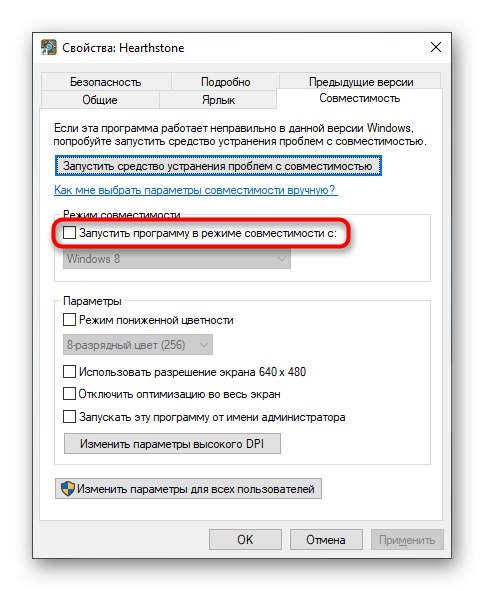 Свойства: Hearthstone

Безопасность
Подробно
Предыдущие версии
Общие
Ярлык
Совместимость

Если эта программа работает неправильно в данной версии Windows, попробуйте запустить средство устранения проблем с совместимостью.

Запустить средство устранения проблем с совместимостью

Как мне выбрать параметры совместимости вручную?

Режим совместимости
Запустить программу в режиме совместимости с:
Windows 8

Параметры
Режим пониженной цветности
8-разрядный цвет (256)
Использовать разрешение экрана 640 x 480
Отключить оптимизацию во весь экран
Запускать эту программу от имени администратора
Изменить параметры высокого DPI

Изменить параметры для всех пользователей

OK
Отмена
Применить